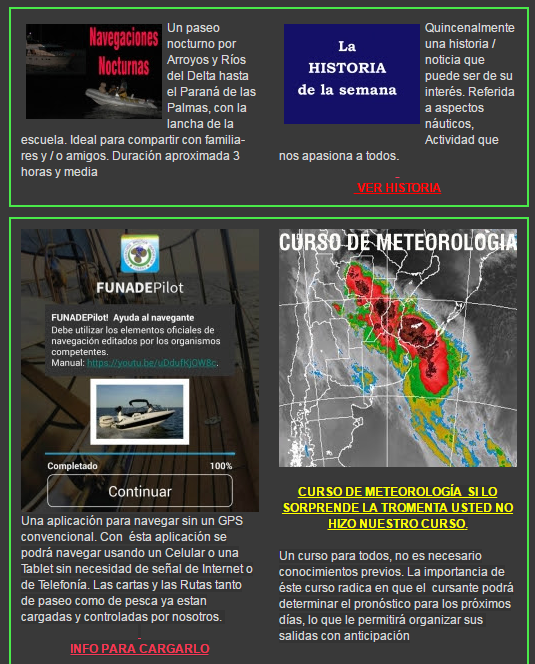 Navegaciones Nocturnas

Un paseo nocturno por Arroyos y Ríos del Delta hasta el Paraná de las Palmas, con la lancha de la escuela. Ideal para compartir con familiares y / o amigos. Duración aproximada 3 horas y media

La HISTORIA de la semana

Quincenalmente una historia / noticia que puede ser de su interés. Referida a aspectos náuticos, Actividad que nos apasiona a todos.

VER HISTORIA

FUNADEPilot

FUNADEPilot! Ayuda al navegante
Debe utilizar los elementos oficiales de navegación editados por los organismos competentes.
Manual: https://youtu.be/uDdufKjOW8c.

Completado 100%

Continuar

Una aplicación para navegar sin un GPS convencional. Con ésta aplicación se podrá navegar usando un Celular o una Tablet sin necesidad de señal de Internet o de Telefonía. Las cartas y las Rutas tanto de paseo como de pesca ya estan cargadas y controladas por nosotros.

INFO PARA CARGARLO

CURSO DE METEOROLOGIA

CURSO DE METEOROLOGÍA SI LO SORPRENDE LA TROMENTA USTED NO HIZO NUESTRO CURSO.

Un curso para todos, no es necesario conocimientos previos. La importancia de éste curso radica en que el cursante podrá determinar el pronóstico para los próximos días, lo que le permitirá organizar sus salidas con anticipación